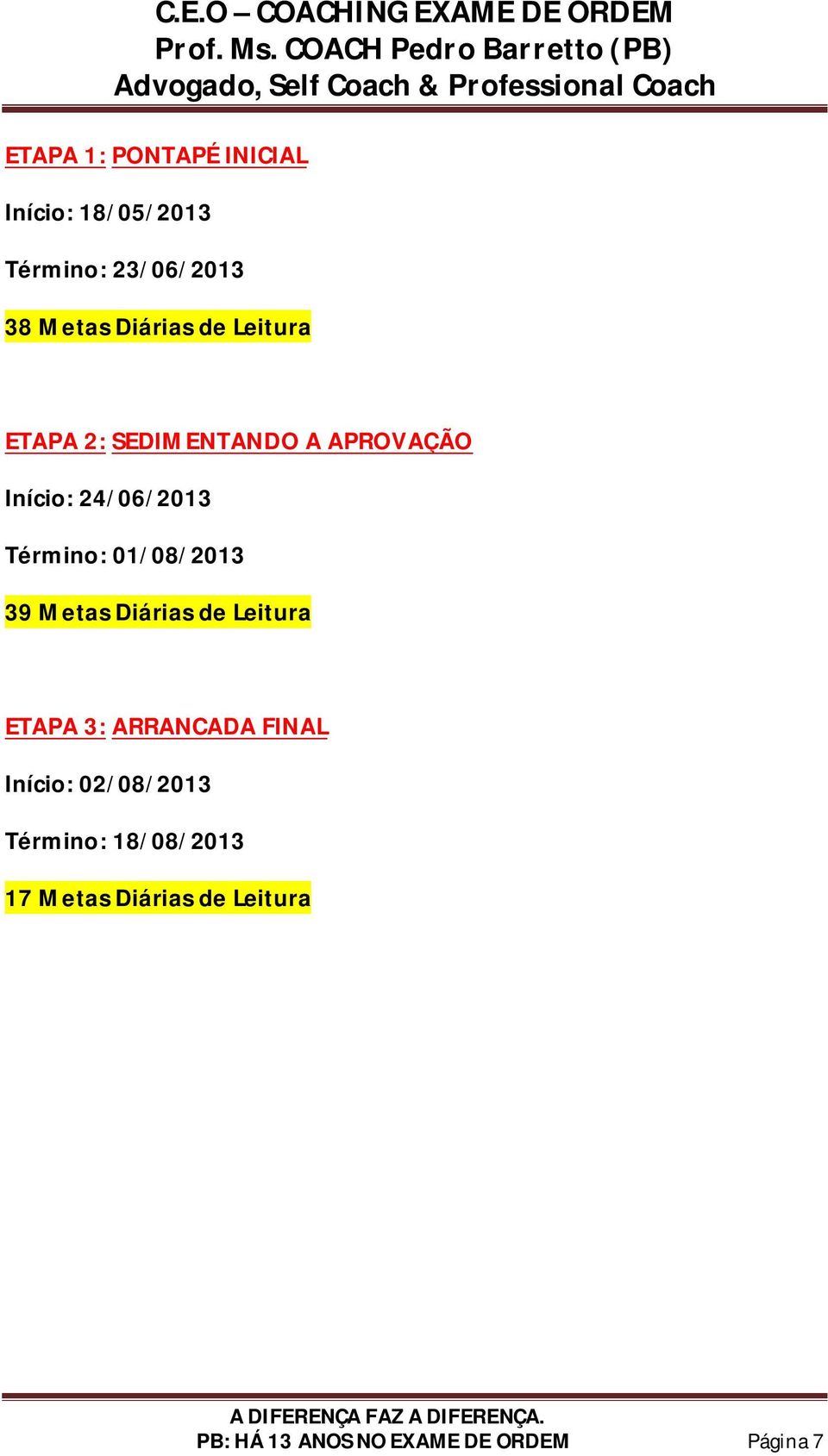 C.E.O – COACHING EXAME DE ORDEM
Prof. Ms. COACH Pedro Barretto (PB)
Advogado, Self Coach & Professional Coach

ETAPA 1: PONTAPÉ INICIAL

Início: 18/05/2013

Término: 23/06/2013

38 Metas Diárias de Leitura

ETAPA 2: SEDIMENTANDO A APROVAÇÃO

Início: 24/06/2013

Término: 01/08/2013

39 Metas Diárias de Leitura

ETAPA 3: ARRANCADA FINAL

Início: 02/08/2013

Término: 18/08/2013

17 Metas Diárias de Leitura

A DIFERENÇA FAZ A DIFERENÇA.
PB: HÁ 13 ANOS NO EXAME DE ORDEM

Página 7